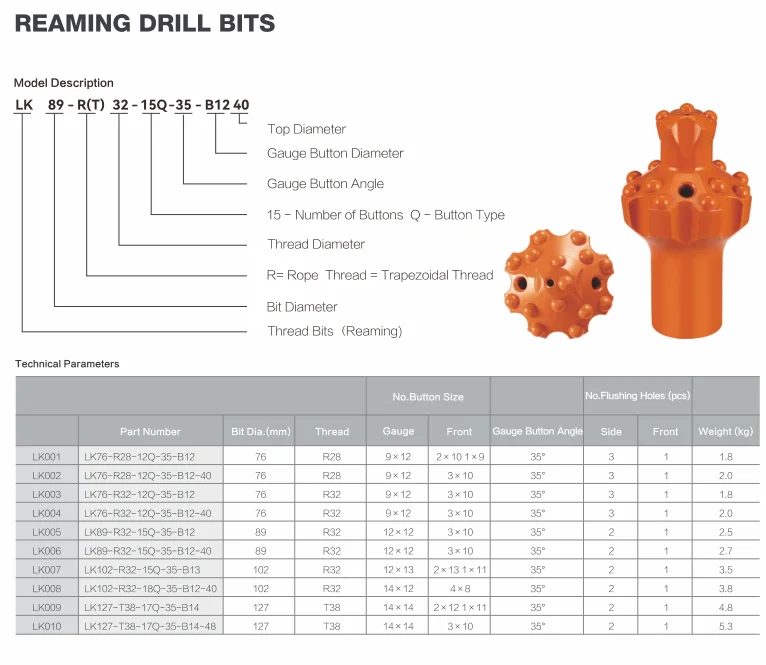 REAMING DRILL BITS

Model Description

LK 89 - R(T) 32 - 15Q - 35 - B12 40

Top Diameter

Gauge Button Diameter

Gauge Button Angle

15 - Number of Buttons Q - Button Type

Thread Diameter

R= Rope Thread = Trapezoidal Thread

Bit Diameter

Thread Bits (Reaming)

Technical Parameters

| | | | | No.Button Size | | | No.Flushing Holes (pcs) | | |
|---|---|---|---|---|---|---|---|---|---|
| | Part Number | Bit Dia.(mm) | Thread | Gauge | Front | Gauge Button Angle | Side | Front | Weight (kg) |
| LK001 | LK76-R28-12Q-35-B12 | 76 | R28 | 9×12 | 2×10 1×9 | 35° | 3 | 1 | 1.8 |
| LK002 | LK76-R28-12Q-35-B12-40 | 76 | R28 | 9×12 | 3×10 | 35° | 3 | 1 | 2.0 |
| LK003 | LK76-R32-12Q-35-B12 | 76 | R32 | 9×12 | 3×10 | 35° | 3 | 1 | 1.8 |
| LK004 | LK76-R32-12Q-35-B12-40 | 76 | R32 | 9×12 | 3×10 | 35° | 3 | 1 | 2.0 |
| LK005 | LK89-R32-15Q-35-B12 | 89 | R32 | 12×12 | 3×10 | 35° | 2 | 1 | 2.5 |
| LK006 | LK89-R32-15Q-35-B12-40 | 89 | R32 | 12×12 | 3×10 | 35° | 2 | 1 | 2.7 |
| LK007 | LK102-R32-15Q-35-B13 | 102 | R32 | 12×13 | 2×13 1×11 | 35° | 2 | 1 | 3.5 |
| LK008 | LK102-R32-18Q-35-B12-40 | 102 | R32 | 14×12 | 4×8 | 35° | 2 | 1 | 3.8 |
| LK009 | LK127-T38-17Q-35-B14 | 127 | T38 | 14×14 | 2×12 1×11 | 35° | 2 | 1 | 4.8 |
| LK010 | LK127-T38-17Q-35-B14-48 | 127 | T38 | 14×14 | 3×10 | 35° | 2 | 1 | 5.3 |